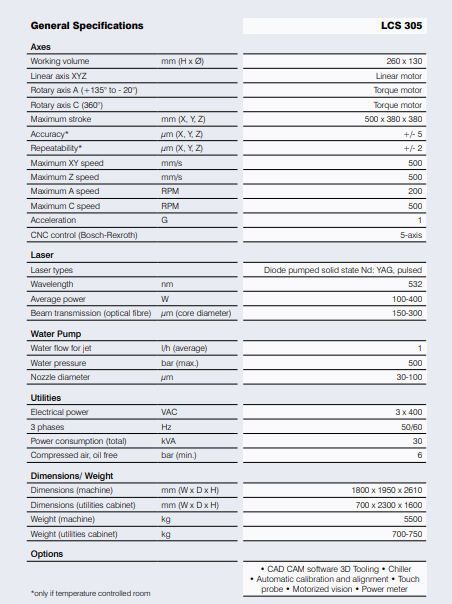 | General Specifications | | LCS 305 |
|---|---|---|
| **Axes** | | |
| Working volume | mm (H x Ø) | 260 x 130 |
| Linear axis XYZ | | Linear motor |
| Rotary axis A (+135° to - 20°) | | Torque motor |
| Rotary axis C (360°) | | Torque motor |
| Maximum stroke | mm (X, Y, Z) | 500 x 380 x 380 |
| Accuracy* | µm (X, Y, Z) | +/- 5 |
| Repeatability* | µm (X, Y, Z) | +/- 2 |
| Maximum XY speed | mm/s | 500 |
| Maximum Z speed | mm/s | 500 |
| Maximum A speed | RPM | 200 |
| Maximum C speed | RPM | 500 |
| Acceleration | G | 1 |
| CNC control (Bosch-Rexroth) | | 5-axis |
| **Laser** | | |
| Laser types | | Diode pumped solid state Nd: YAG, pulsed |
| Wavelength | nm | 532 |
| Average power | W | 100-400 |
| Beam transmission (optical fibre) | µm (core diameter) | 150-300 |
| **Water Pump** | | |
| Water flow for jet | l/h (average) | 1 |
| Water pressure | bar (max.) | 500 |
| Nozzle diameter | µm | 30-100 |
| **Utilities** | | |
| Electrical power | VAC | 3 x 400 |
| 3 phases | Hz | 50/60 |
| Power consumption (total) | kVA | 30 |
| Compressed air, oil free | bar (min.) | 6 |
| **Dimensions/ Weight** | | |
| Dimensions (machine) | mm (W x D x H) | 1800 x 1950 x 2610 |
| Dimensions (utilities cabinet) | mm (W x D x H) | 700 x 2300 x 1600 |
| Weight (machine) | kg | 5500 |
| Weight (utilities cabinet) | kg | 700-750 |
| **Options** | | |
| | | • CAD CAM software 3D Tooling • Chiller • Automatic calibration and alignment • Touch probe • Motorized vision • Power meter |

*only if temperature controlled room